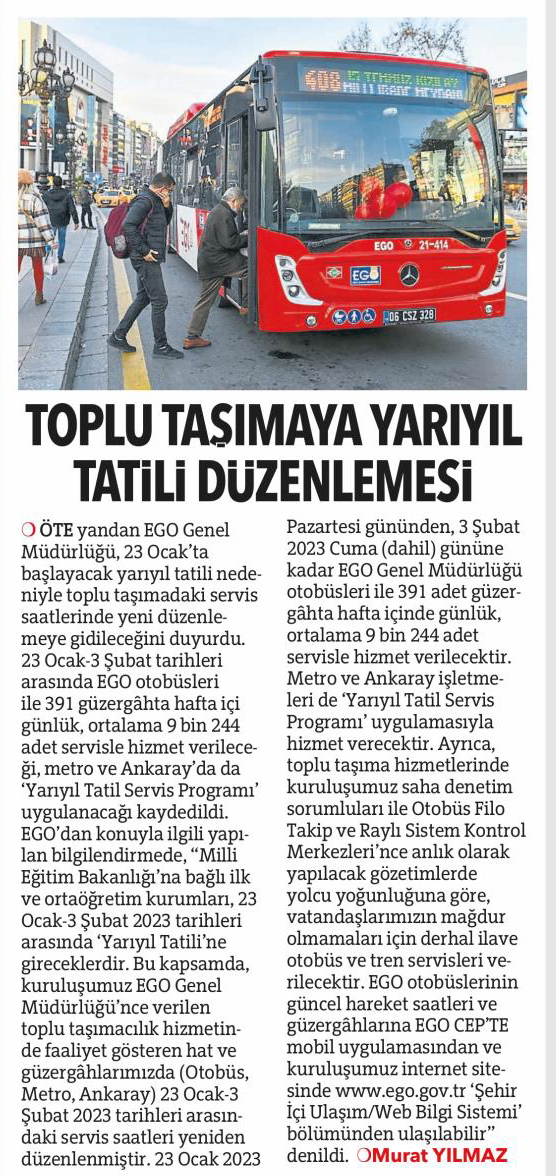 608 15 TEMMUZ KIZILAY MİLLİ İRADE MEYDANI

EGO 21-414

EGO

06 CSZ 328

TOPLU TAŞIMAYA YARIYIL TATİLİ DÜZENLEMESİ

ÖTE yandan EGO Genel Müdürlüğü, 23 Ocak'ta başlayacak yarıyıl tatili nedeniyle toplu taşımadaki servis saatlerinde yeni düzenlemeye gidileceğini duyurdu. 23 Ocak-3 Şubat tarihleri arasında EGO otobüsleri ile 391 güzergâhta hafta içi günlük, ortalama 9 bin 244 adet servisle hizmet verileceği, metro ve Ankaray'da da 'Yarıyıl Tatil Servis Programı' uygulanacağı kaydedildi. EGO'dan konuyla ilgili yapılan bilgilendirmede, "Milli Eğitim Bakanlığı'na bağlı ilk ve ortaöğretim kurumları, 23 Ocak-3 Şubat 2023 tarihleri arasında 'Yarıyıl Tatili'ne gireceklerdir. Bu kapsamda, kuruluşumuz EGO Genel Müdürlüğü'nce verilen toplu taşımacılık hizmetinde faaliyet gösteren hat ve güzergâhlarımızda (Otobüs, Metro, Ankaray) 23 Ocak-3 Şubat 2023 tarihleri arasındaki servis saatleri yeniden düzenlenmiştir. 23 Ocak 2023 Pazartesi gününden, 3 Şubat 2023 Cuma (dahil) gününe kadar EGO Genel Müdürlüğü otobüsleri ile 391 adet güzergâhta hafta içinde günlük, ortalama 9 bin 244 adet servisle hizmet verilecektir. Metro ve Ankaray işletmeleri de 'Yarıyıl Tatil Servis Programı' uygulamasıyla hizmet verecektir. Ayrıca, toplu taşıma hizmetlerinde kuruluşumuz saha denetim sorumluları ile Otobüs Filo Takip ve Raylı Sistem Kontrol Merkezleri'nce anlık olarak yapılacak gözetimlerde yolcu yoğunluğuna göre, vatandaşlarımızın mağdur olmamaları için derhal ilave otobüs ve tren servisleri verilecektir. EGO otobüslerinin güncel hareket saatleri ve güzergâhlarına EGO CEP'TE mobil uygulamasından ve kuruluşumuz internet sitesinde www.ego.gov.tr 'Şehir İçi Ulaşım/Web Bilgi Sistemi' bölümünden ulaşılabilir" denildi. Murat YILMAZ